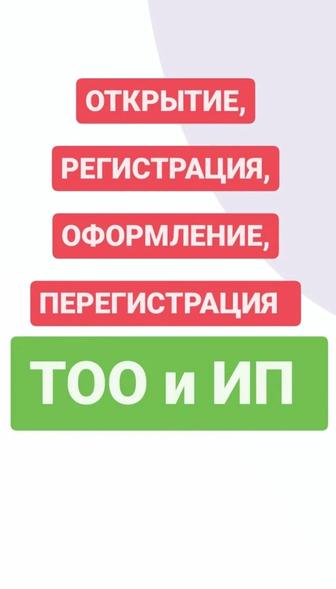 ОТКРЫТИЕ,

РЕГИСТРАЦИЯ,

ОФОРМЛЕНИЕ,

ПЕРЕГИСТРАЦИЯ

ТОО и ИП